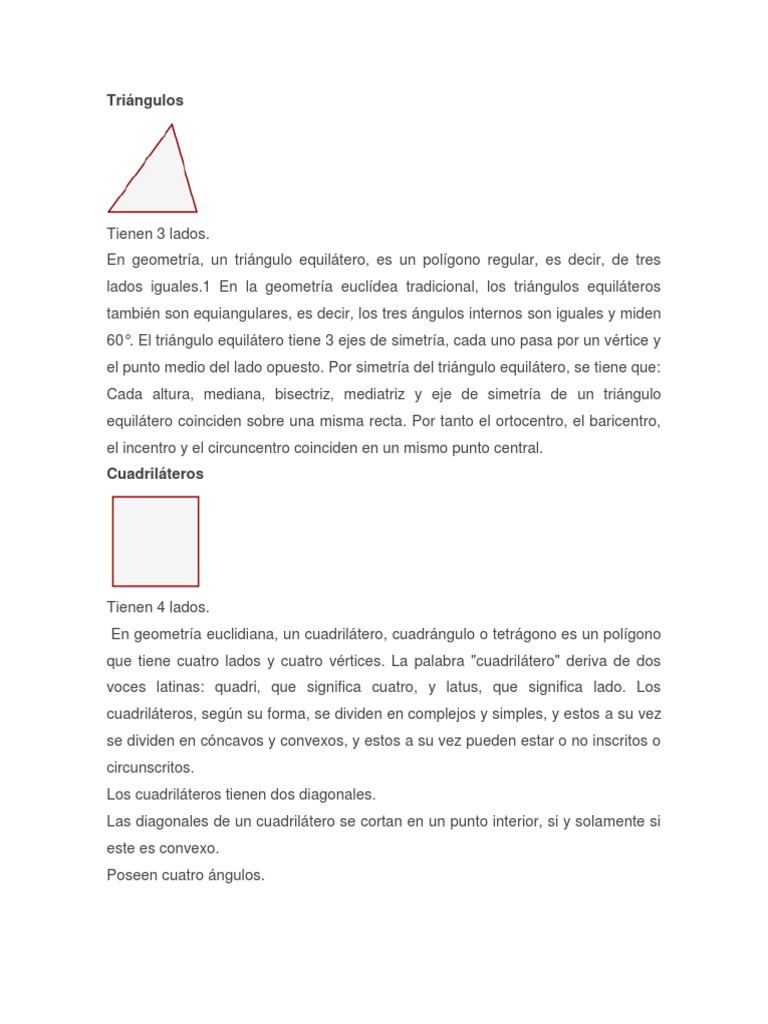 Triángulos

Tienen 3 lados.

En geometría, un triángulo equilátero, es un polígono regular, es decir, de tres lados iguales.1 En la geometría euclídea tradicional, los triángulos equiláteros también son equiangulares, es decir, los tres ángulos internos son iguales y miden 60°. El triángulo equilátero tiene 3 ejes de simetría, cada uno pasa por un vértice y el punto medio del lado opuesto. Por simetría del triángulo equilátero, se tiene que: Cada altura, mediana, bisectriz, mediatriz y eje de simetría de un triángulo equilátero coinciden sobre una misma recta. Por tanto el ortocentro, el baricentro, el incentro y el circuncentro coinciden en un mismo punto central.

Cuadriláteros

Tienen 4 lados.

En geometría euclidiana, un cuadrilátero, cuadrángulo o tetrágono es un polígono que tiene cuatro lados y cuatro vértices. La palabra "cuadrilátero" deriva de dos voces latinas: quadri, que significa cuatro, y latus, que significa lado. Los cuadriláteros, según su forma, se dividen en complejos y simples, y estos a su vez se dividen en cóncavos y convexos, y estos a su vez pueden estar o no inscritos o circunscritos.

Los cuadriláteros tienen dos diagonales.

Las diagonales de un cuadrilátero se cortan en un punto interior, si y solamente si este es convexo.

Poseen cuatro ángulos.